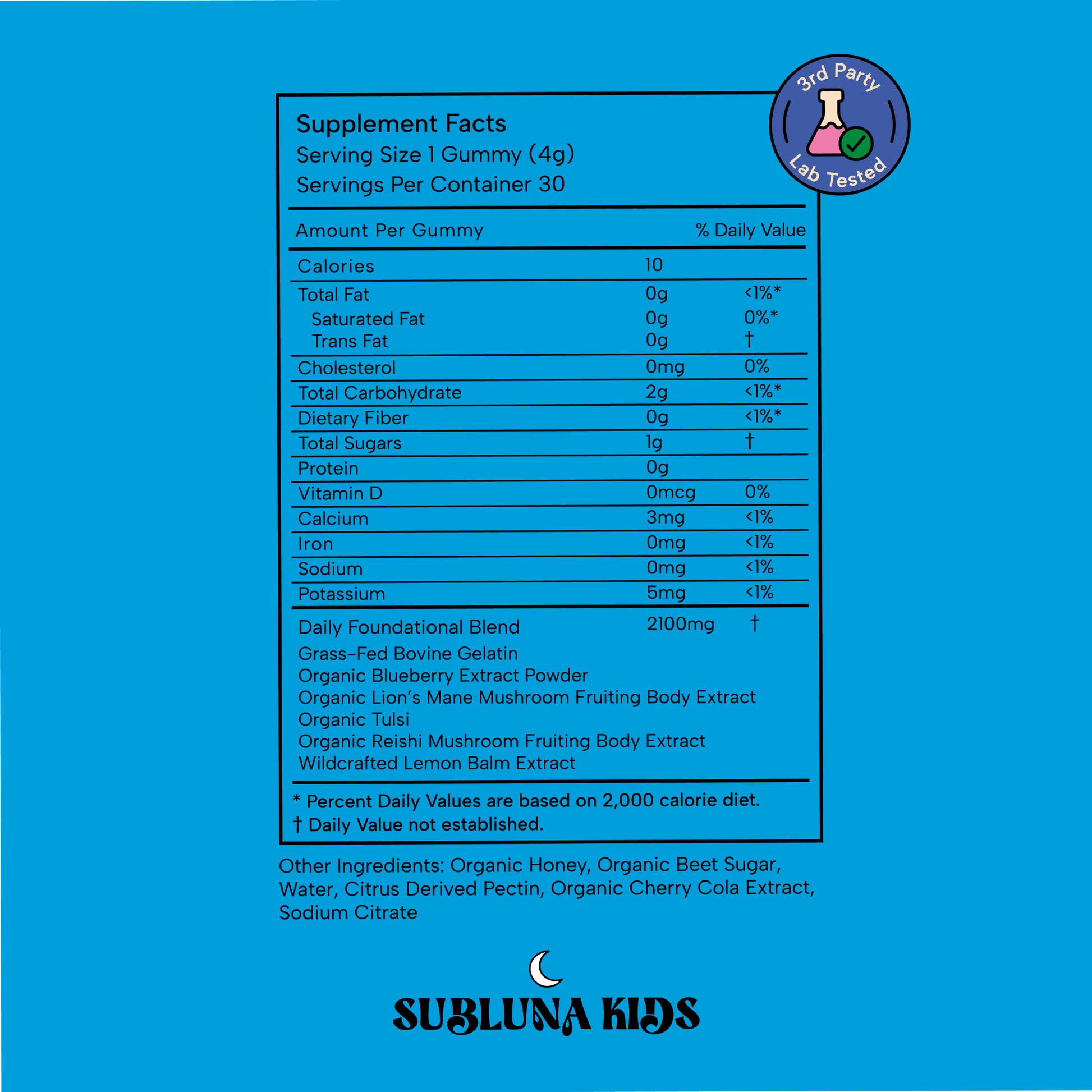 3rd Party
Lab Tested

Supplement Facts
Serving Size 1 Gummy (4g)
Servings Per Container 30

| Amount Per Gummy | | % Daily Value |
|---|---|---|
| Calories | 10 | |
| Total Fat | 0g | <1%* |
| Saturated Fat | 0g | 0%* |
| Trans Fat | 0g | † |
| Cholesterol | 0mg | 0% |
| Total Carbohydrate | 2g | <1%* |
| Dietary Fiber | 0g | <1%* |
| Total Sugars | 1g | † |
| Protein | 0g | |
| Vitamin D | 0mcg | 0% |
| Calcium | 3mg | <1% |
| Iron | 0mg | <1% |
| Sodium | 0mg | <1% |
| Potassium | 5mg | <1% |
| Daily Foundational Blend | 2100mg | † |

Grass-Fed Bovine Gelatin
Organic Blueberry Extract Powder
Organic Lion's Mane Mushroom Fruiting Body Extract
Organic Tulsi
Organic Reishi Mushroom Fruiting Body Extract
Wildcrafted Lemon Balm Extract

* Percent Daily Values are based on 2,000 calorie diet.
† Daily Value not established.

Other Ingredients: Organic Honey, Organic Beet Sugar, Water, Citrus Derived Pectin, Organic Cherry Cola Extract, Sodium Citrate

SUBLUNA KIDS